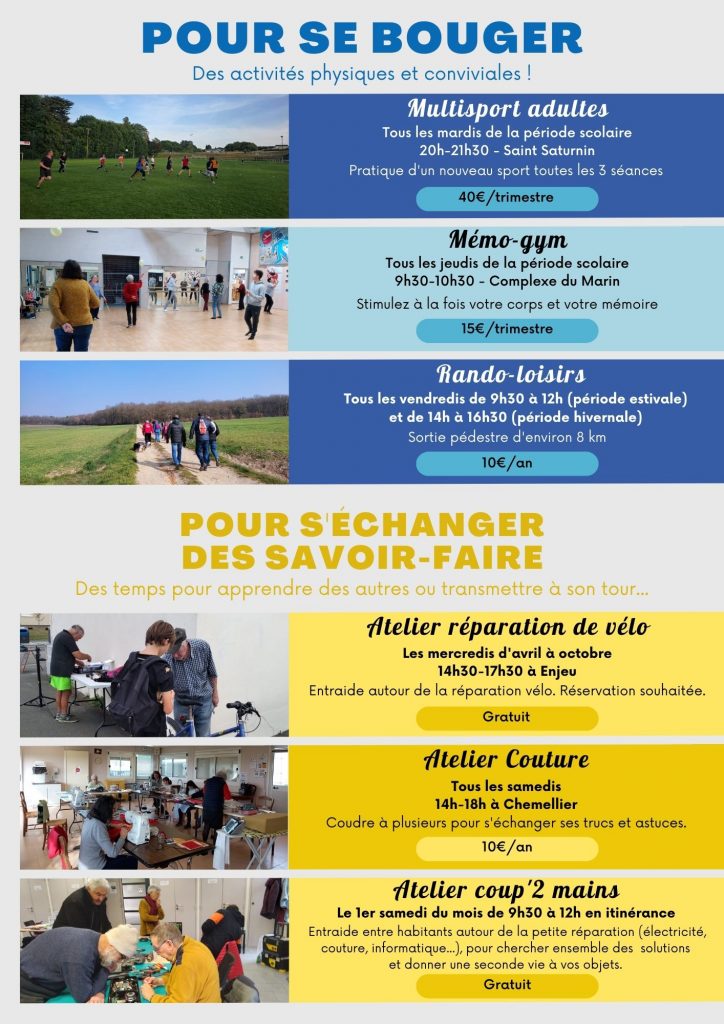 POUR SE BOUGER

Des activités physiques et conviviales !

Multisport adultes
Tous les mardis de la période scolaire
20h-21h30 - Saint Saturnin
Pratique d'un nouveau sport toutes les 3 séances
40€/trimestre

Mémo-gym
Tous les jeudis de la période scolaire
9h30-10h30 - Complexe du Marin
Stimulez à la fois votre corps et votre mémoire
15€/trimestre

Rando-loisirs
Tous les vendredis de 9h30 à 12h (période estivale)
et de 14h à 16h30 (période hivernale)
Sortie pédestre d'environ 8 km
10€/an

POUR S'ÉCHANGER
DES SAVOIR-FAIRE

Des temps pour apprendre des autres ou transmettre à son tour...

Atelier réparation de vélo
Les mercredis d'avril à octobre
14h30-17h30 à Enjeu
Entraide autour de la réparation vélo. Réservation souhaitée.
Gratuit

Atelier Couture
Tous les samedis
14h-18h à Chemellier
Coudre à plusieurs pour s'échanger ses trucs et astuces.
10€/an

Atelier coup'2 mains
Le 1er samedi du mois de 9h30 à 12h en itinérance
Entraide entre habitants autour de la petite réparation (électricité, couture, informatique...), pour chercher ensemble des solutions et donner une seconde vie à vos objets.
Gratuit